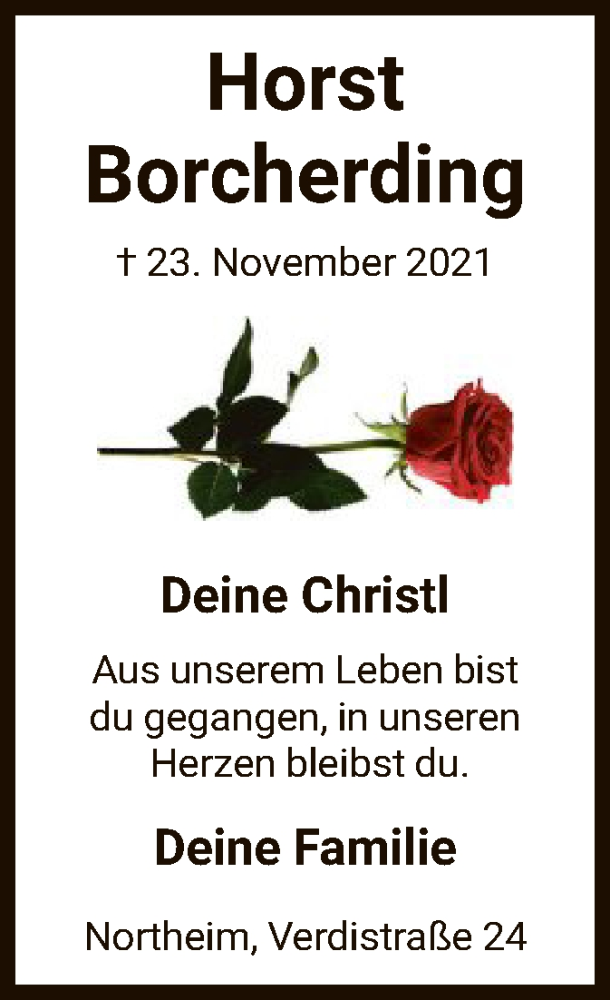 Horst Borcherding

† 23. November 2021

Deine Christl

Aus unserem Leben bist du gegangen, in unseren Herzen bleibst du.

Deine Familie

Northeim, Verdistraße 24